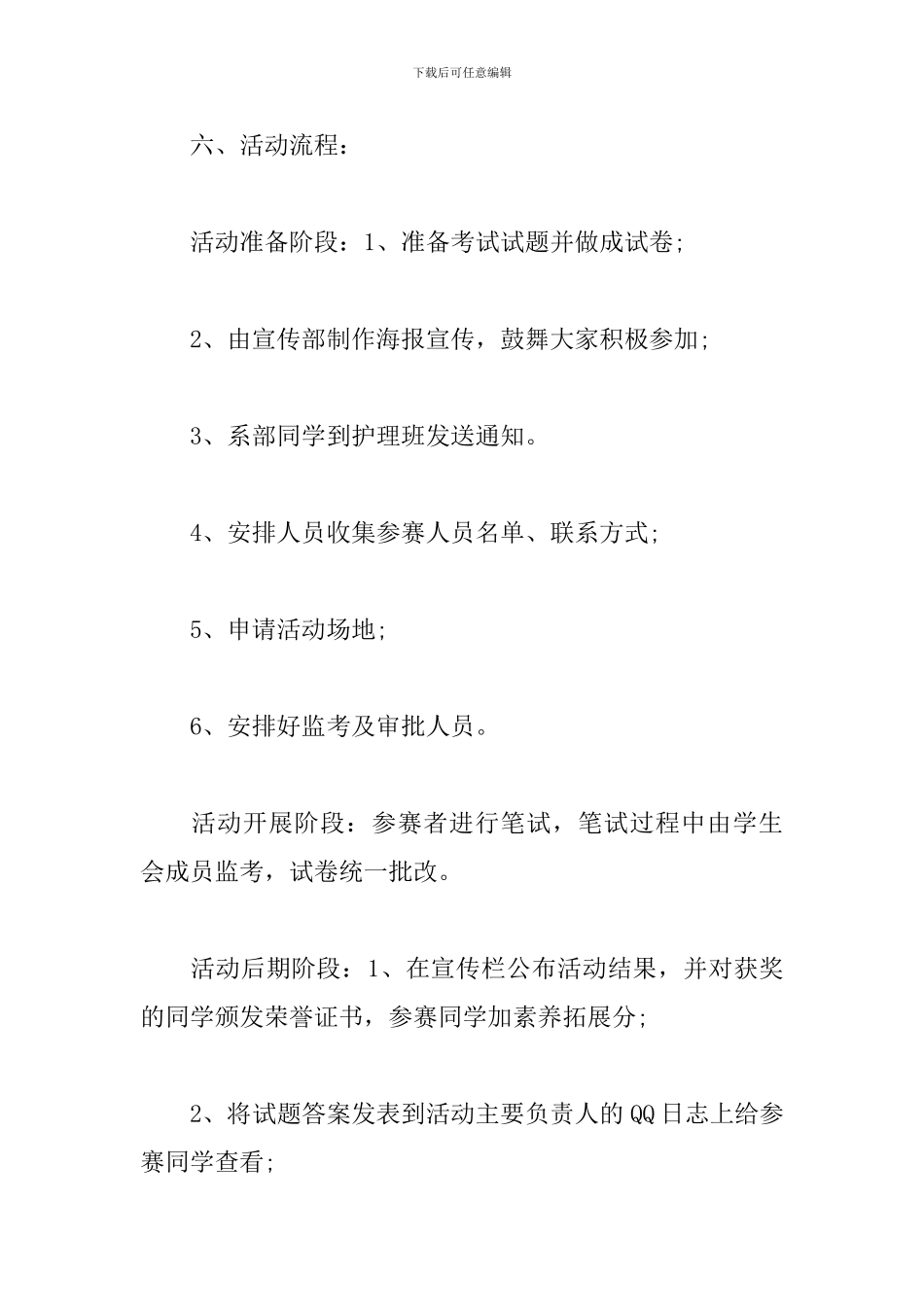 下载后可任意编辑

六、活动流程：

活动准备阶段：1、准备考试试题并做成试卷;

2、由宣传部制作海报宣传，鼓舞大家积极参加;

3、系部同学到护理班发送通知。

4、安排人员收集参赛人员名单、联系方式;

5、申请活动场地;

6、安排好监考及审批人员。

活动开展阶段：参赛者进行笔试，笔试过程中由学生会成员监考，试卷统一批改。

活动后期阶段：1、在宣传栏公布活动结果，并对获奖的同学颁发荣誉证书，参赛同学加素养拓展分;

2、将试题答案发表到活动主要负责人的QQ日志上给参赛同学查看;